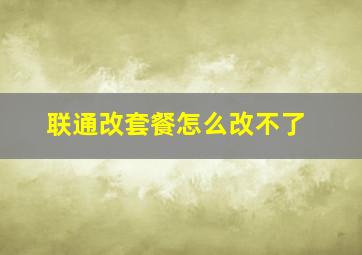 联通改套餐怎么改不了